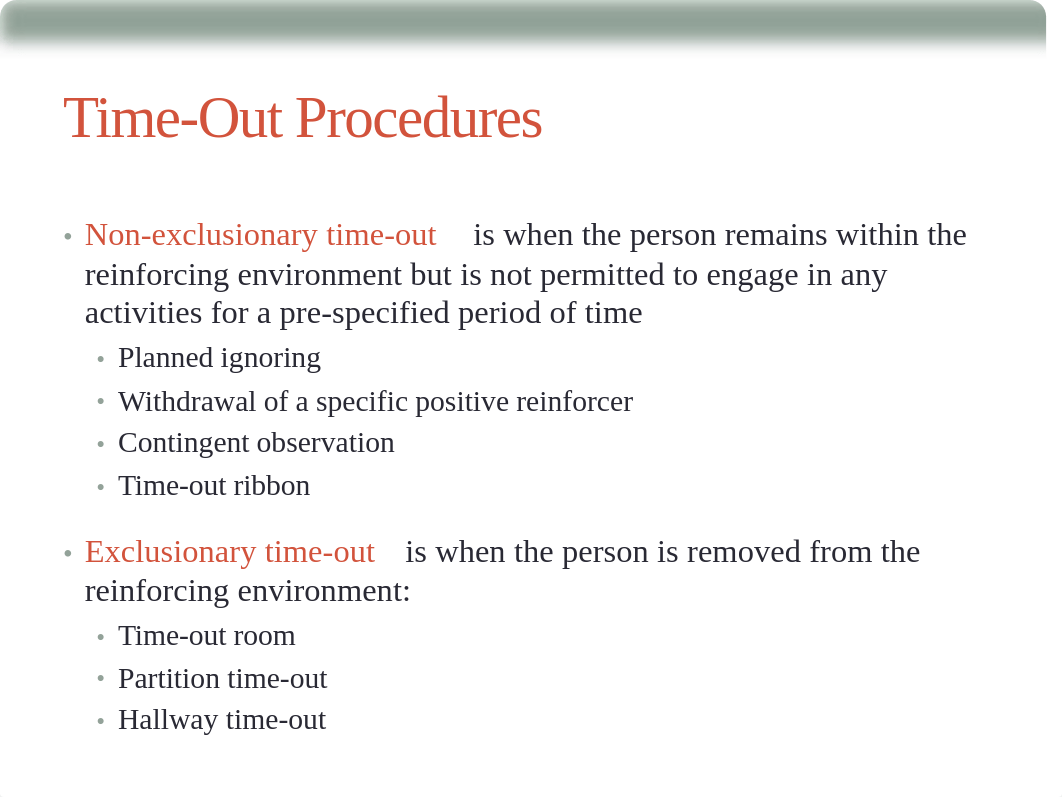 Time-Out Procedures

• Non-exclusionary time-out is when the person remains within the reinforcing environment but is not permitted to engage in any activities for a pre-specified period of time
  • Planned ignoring
  • Withdrawal of a specific positive reinforcer
  • Contingent observation
  • Time-out ribbon

• Exclusionary time-out is when the person is removed from the reinforcing environment:
  • Time-out room
  • Partition time-out
  • Hallway time-out